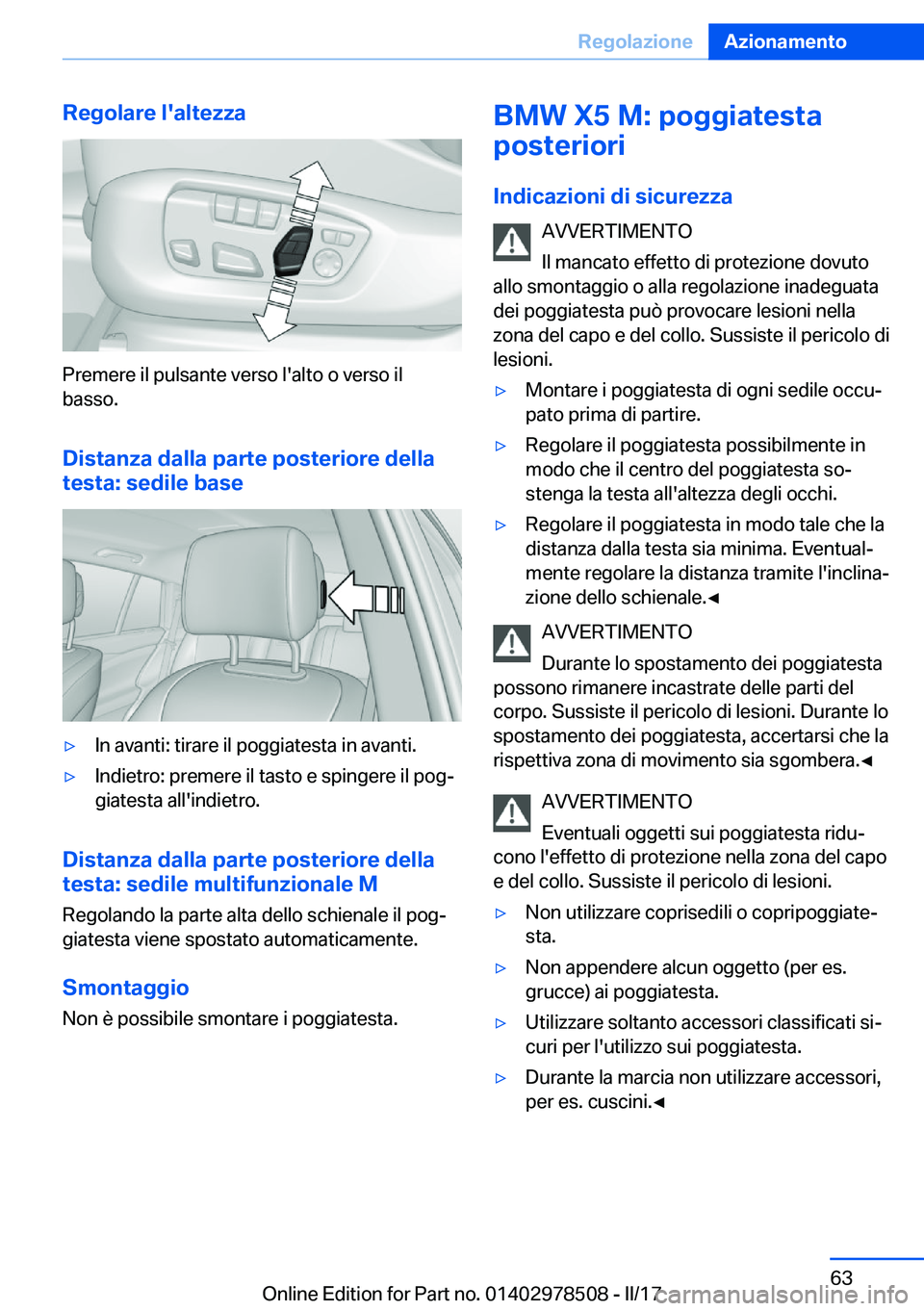 Regolazione Azionamento

Regolare l'altezza

Premere il pulsante verso l'alto o verso il basso.

Distanza dalla parte posteriore della testa: sedile base

▷ In avanti: tirare il poggiatesta in avanti.

▷ Indietro: premere il tasto e spingere il poggiatesta all'indietro.

Distanza dalla parte posteriore della testa: sedile multifunzionale M

Regolando la parte alta dello schienale il poggiatesta viene spostato automaticamente.

Smontaggio

Non è possibile smontare i poggiatesta.

BMW X5 M: poggiatesta posteriori

Indicazioni di sicurezza

AVVERTIMENTO

Il mancato effetto di protezione dovuto allo smontaggio o alla regolazione inadeguata dei poggiatesta può provocare lesioni nella zona del capo e del collo. Sussiste il pericolo di lesioni.

▷ Montare i poggiatesta di ogni sedile occupato prima di partire.

▷ Regolare il poggiatesta possibilmente in modo che il centro del poggiatesta sostenga la testa all'altezza degli occhi.

▷ Regolare il poggiatesta in modo tale che la distanza dalla testa sia minima. Eventualmente regolare la distanza tramite l'inclinazione dello schienale.◄

AVVERTIMENTO

Durante lo spostamento dei poggiatesta possono rimanere incastrate delle parti del corpo. Sussiste il pericolo di lesioni. Durante lo spostamento dei poggiatesta, accertarsi che la rispettiva zona di movimento sia sgombera.◄

AVVERTIMENTO

Eventuali oggetti sui poggiatesta riducono l'effetto di protezione nella zona del capo e del collo. Sussiste il pericolo di lesioni.

▷ Non utilizzare coprisedili o copripoggiatesta.

▷ Non appendere alcun oggetto (per es. grucce) ai poggiatesta.

▷ Utilizzare soltanto accessori classificati sicuri per l'utilizzo sui poggiatesta.

▷ Durante la marcia non utilizzare accessori, per es. cuscini.◄

63

Online Edition for Part no. 01402978508 - II/17

carmanualsonline.info